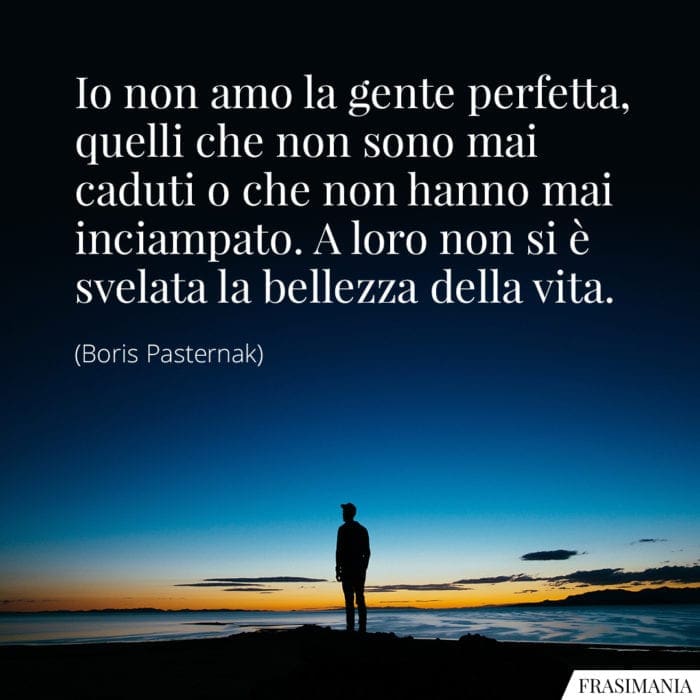 Io non amo la gente perfetta, quelli che non sono mai caduti o che non hanno mai inciampato. A loro non si è svelata la bellezza della vita.

(Boris Pasternak)

FRASIMANIA